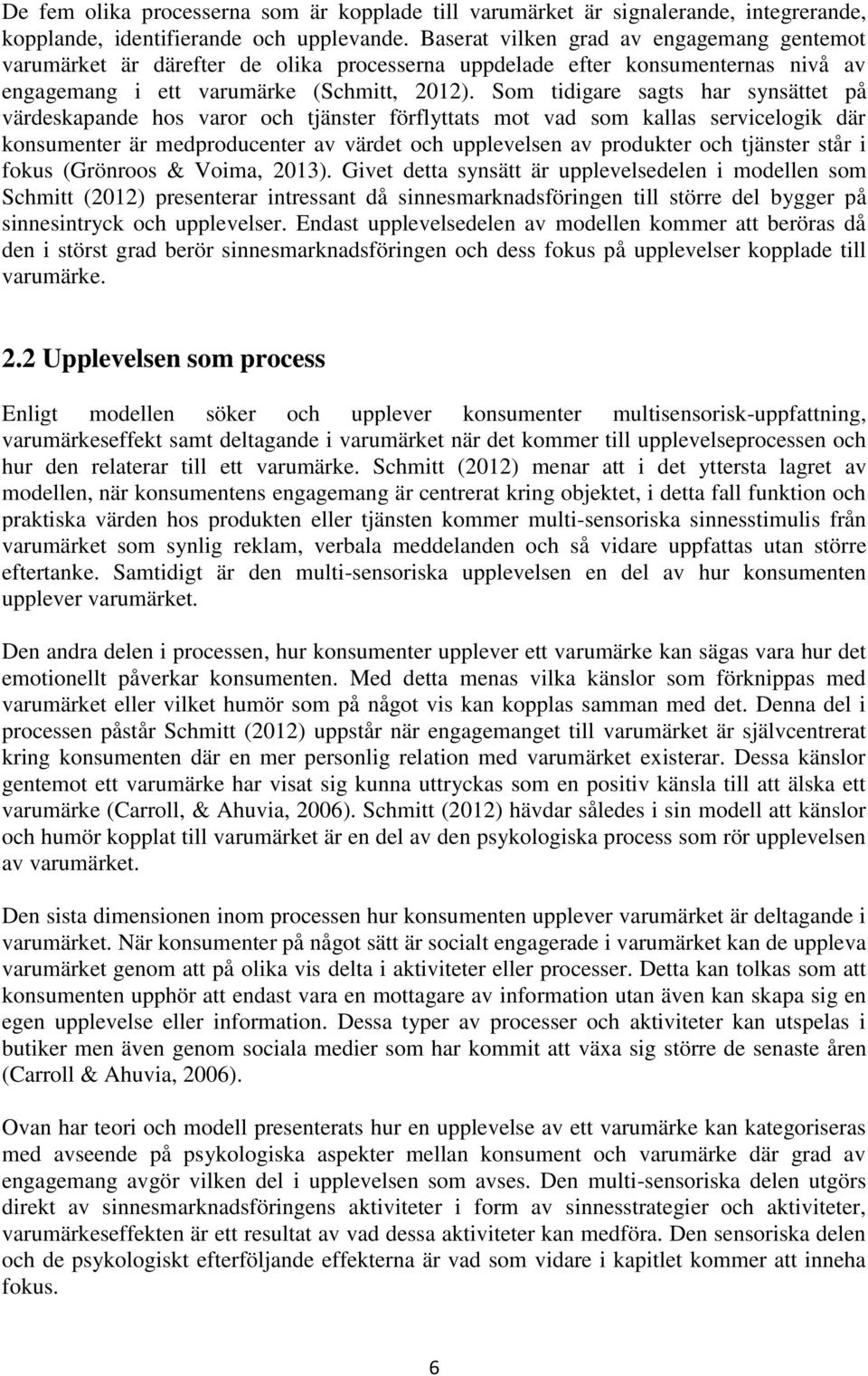 De fem olika processerna som är kopplade till varumärket är signalerande, integrerande, kopplande, identifierande och upplevande. Baserat vilken grad av engagemang gentemot varumärket är därefter de olika processerna uppdelade efter konsumenternas nivå av engagemang i ett varumärke (Schmitt, 2012). Som tidigare sagts har synsättet på värdeskapande hos varor och tjänster förflyttats mot vad som kallas servicelogik där konsumenter är medproducenter av värdet och upplevelsen av produkter och tjänster står i fokus (Grönroos & Voima, 2013). Givet detta synsätt är upplevelsedelen i modellen som Schmitt (2012) presenterar intressant då sinnesmarknadsföringen till större del bygger på sinnesintryck och upplevelser. Endast upplevelsedelen av modellen kommer att beröras då den i störst grad berör sinnesmarknadsföringen och dess fokus på upplevelser kopplade till varumärke.

2.2 Upplevelsen som process

Enligt modellen söker och upplever konsumenter multisensorisk-uppfattning, varumärkeseffekt samt deltagande i varumärket när det kommer till upplevelseprocessen och hur den relaterar till ett varumärke. Schmitt (2012) menar att i det yttersta lagret av modellen, när konsumentens engagemang är centrerat kring objektet, i detta fall funktion och praktiska värden hos produkten eller tjänsten kommer multi-sensoriska sinnesstimulis från varumärket som synlig reklam, verbala meddelanden och så vidare uppfattas utan större eftertanke. Samtidigt är den multi-sensoriska upplevelsen en del av hur konsumenten upplever varumärket.

Den andra delen i processen, hur konsumenter upplever ett varumärke kan sägas vara hur det emotionellt påverkar konsumenten. Med detta menas vilka känslor som förknippas med varumärket eller vilket humör som på något vis kan kopplas samman med det. Denna del i processen påstår Schmitt (2012) uppstår när engagemanget till varumärket är självcentrerat kring konsumenten där en mer personlig relation med varumärket existerar. Dessa känslor gentemot ett varumärke har visat sig kunna uttryckas som en positiv känsla till att älska ett varumärke (Carroll, & Ahuvia, 2006). Schmitt (2012) hävdar således i sin modell att känslor och humör kopplat till varumärket är en del av den psykologiska process som rör upplevelsen av varumärket.

Den sista dimensionen inom processen hur konsumenten upplever varumärket är deltagande i varumärket. När konsumenter på något sätt är socialt engagerade i varumärket kan de uppleva varumärket genom att på olika vis delta i aktiviteter eller processer. Detta kan tolkas som att konsumenten upphör att endast vara en mottagare av information utan även kan skapa sig en egen upplevelse eller information. Dessa typer av processer och aktiviteter kan utspelas i butiker men även genom sociala medier som har kommit att växa sig större de senaste åren (Carroll & Ahuvia, 2006).

Ovan har teori och modell presenterats hur en upplevelse av ett varumärke kan kategoriseras med avseende på psykologiska aspekter mellan konsument och varumärke där grad av engagemang avgör vilken del i upplevelsen som avses. Den multi-sensoriska delen utgörs direkt av sinnesmarknadsföringens aktiviteter i form av sinnesstrategier och aktiviteter, varumärkeseffekten är ett resultat av vad dessa aktiviteter kan medföra. Den sensoriska delen och de psykologiskt efterföljande effekterna är vad som vidare i kapitlet kommer att inneha fokus.

6